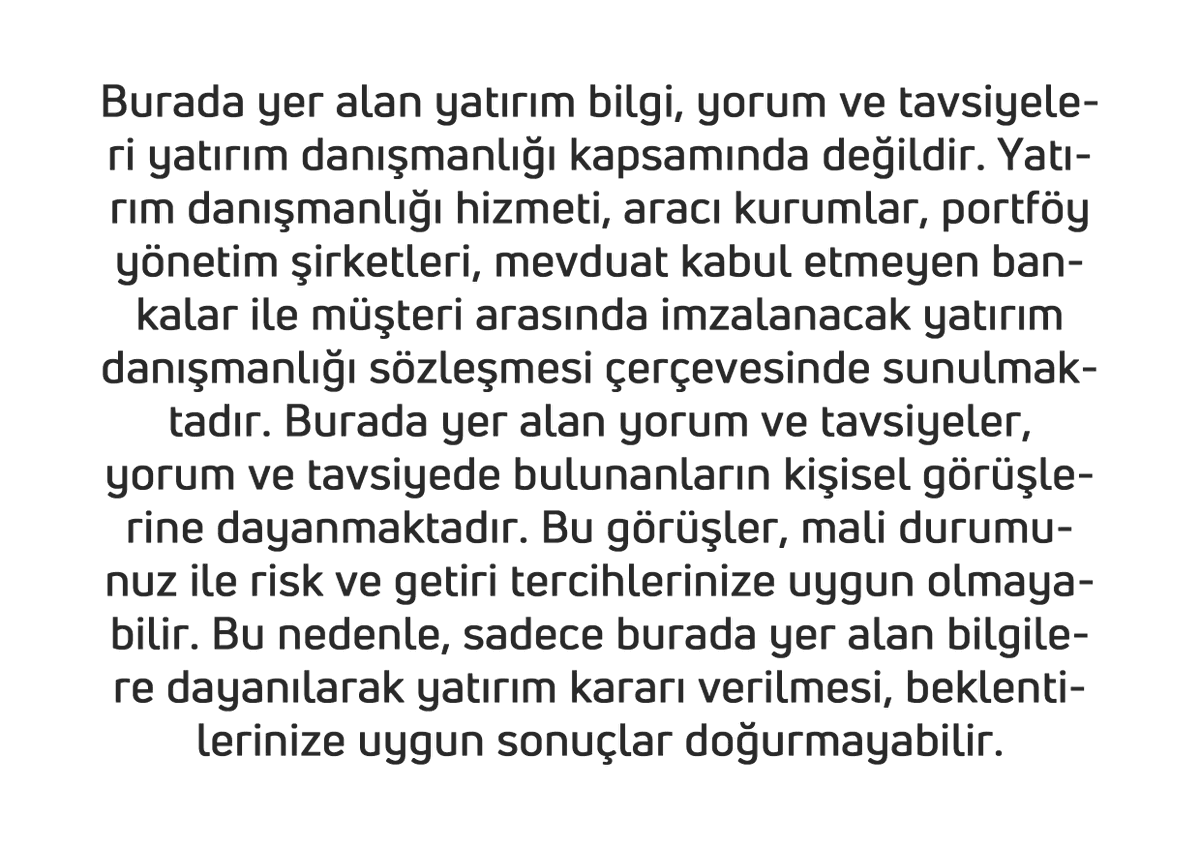 Burada yer alan yatırım bilgi, yorum ve tavsiyeleri yatırım danışmanlığı kapsamında değildir. Yatırım danışmanlığı hizmeti, aracı kurumlar, portföy yönetim şirketleri, mevduat kabul etmeyen bankalar ile müşteri arasında imzalanacak yatırım danışmanlığı sözleşmesi çerçevesinde sunulmaktadır. Burada yer alan yorum ve tavsiyeler, yorum ve tavsiyede bulunanların kişisel görüşlerine dayanmaktadır. Bu görüşler, mali durumunuz ile risk ve getiri tercihlerinize uygun olmayabilir. Bu nedenle, sadece burada yer alan bilgilere dayanılarak yatırım kararı verilmesi, beklentilerinize uygun sonuçlar doğurmayabilir.